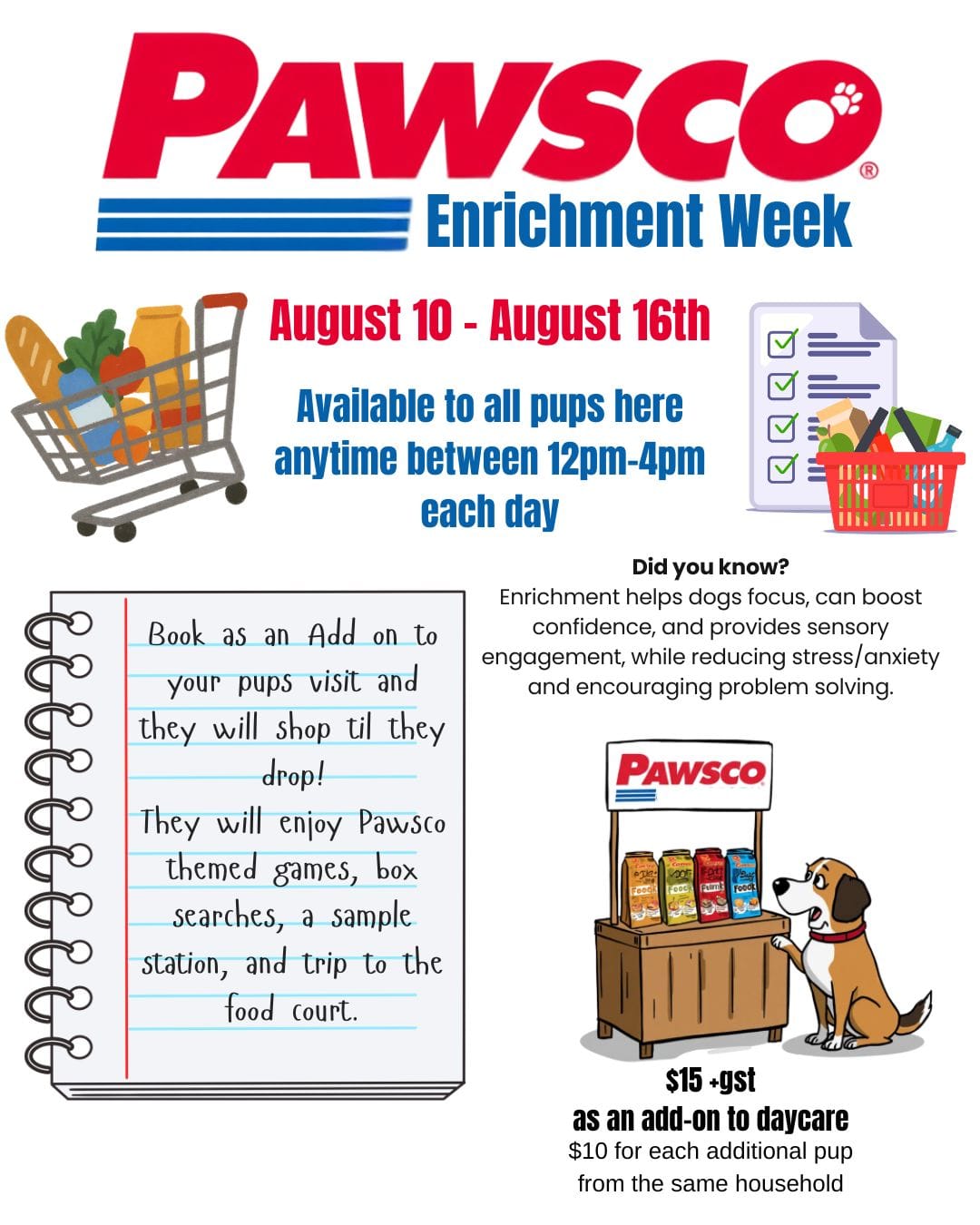 PAWSCO®

Enrichment Week

August 10 - August 16th

Available to all pups here anytime between 12pm-4pm each day

Book as an Add on to your pups visit and they will shop til they drop!
They will enjoy Pawsco themed games, box searches, a sample station, and trip to the food court.

Did you know?
Enrichment helps dogs focus, can boost confidence, and provides sensory engagement, while reducing stress/anxiety and encouraging problem solving.

PAWSCO

$15 +gst
as an add-on to daycare
$10 for each additional pup from the same household